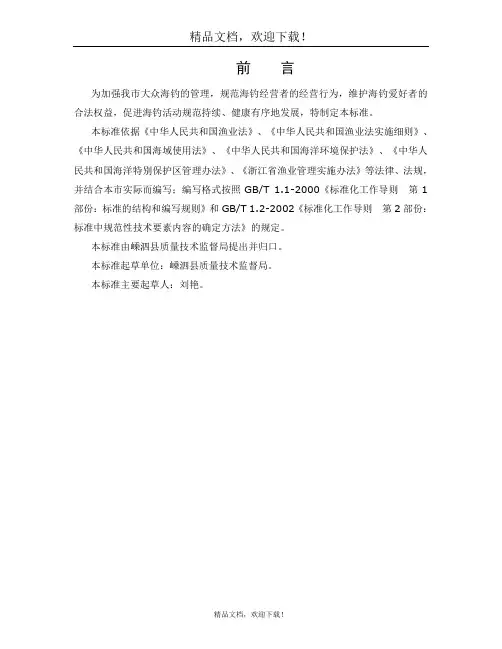 精品文档，欢迎下载！

前　言

为加强我市大众海钓的管理，规范海钓经营者的经营行为，维护海钓爱好者的合法权益，促进海钓活动规范持续、健康有序地发展，特制定本标准。

本标准依据《中华人民共和国渔业法》、《中华人民共和国渔业法实施细则》、《中华人民共和国海域使用法》、《中华人民共和国海洋环境保护法》、《中华人民共和国海洋特别保护区管理办法》、《浙江省渔业管理实施办法》等法律、法规，并结合本市实际而编写；编写格式按照 GB/T 1.1-2000《标准化工作导则　第 1 部份：标准的结构和编写规则》和 GB/T 1.2-2002《标准化工作导则　第 2 部份：标准中规范性技术要素内容的确定方法》的规定。

本标准由嵊泗县质量技术监督局提出并归口。

本标准起草单位：嵊泗县质量技术监督局。

本标准主要起草人：刘艳。

精品文档，欢迎下载！